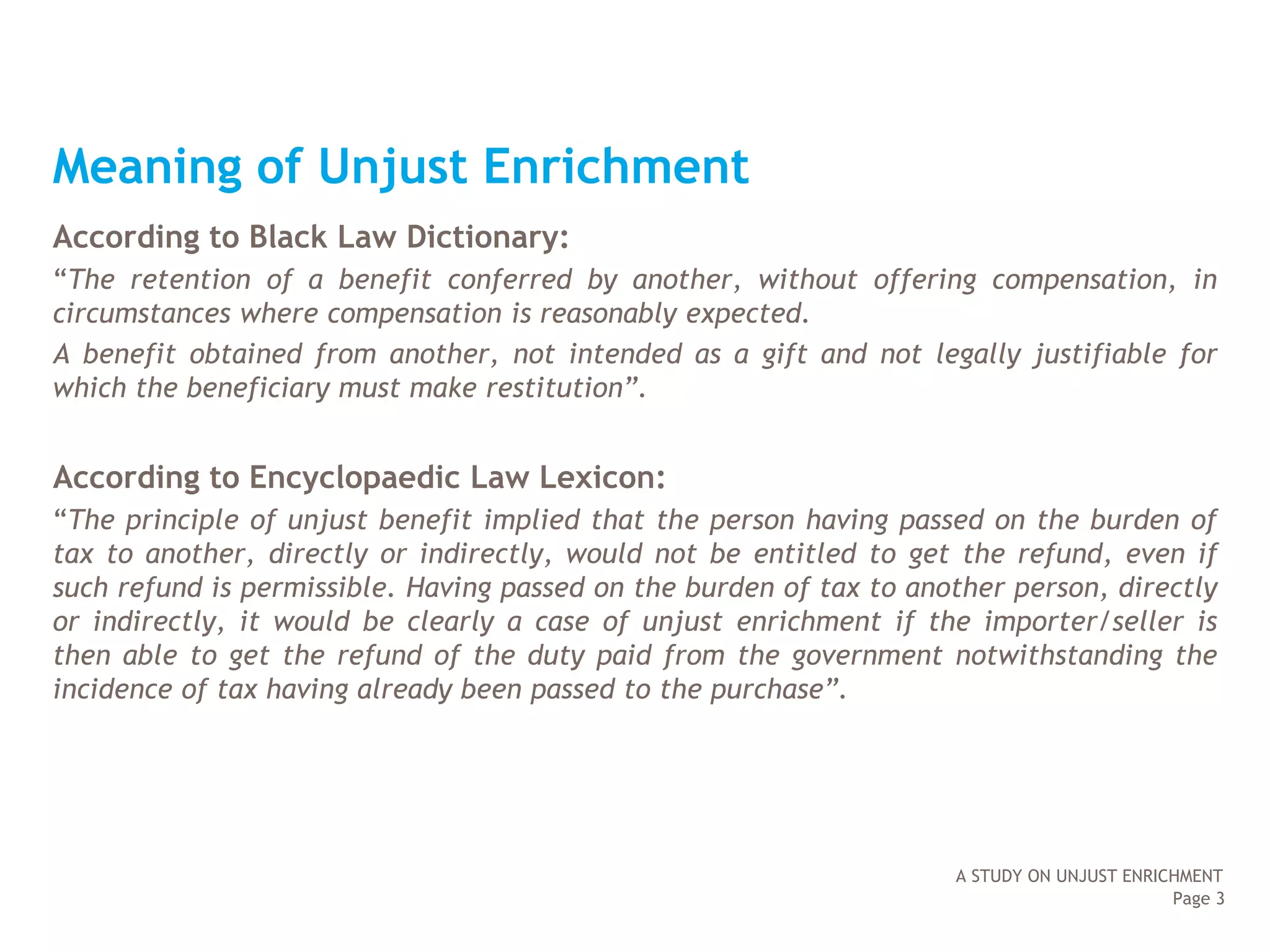 Meaning of Unjust Enrichment

According to Black Law Dictionary:

“The retention of a benefit conferred by another, without offering compensation, in circumstances where compensation is reasonably expected.

A benefit obtained from another, not intended as a gift and not legally justifiable for which the beneficiary must make restitution”.

According to Encyclopaedic Law Lexicon:

“The principle of unjust benefit implied that the person having passed on the burden of tax to another, directly or indirectly, would not be entitled to get the refund, even if such refund is permissible. Having passed on the burden of tax to another person, directly or indirectly, it would be clearly a case of unjust enrichment if the importer/seller is then able to get the refund of the duty paid from the government notwithstanding the incidence of tax having already been passed to the purchase”.

A STUDY ON UNJUST ENRICHMENT
Page 3